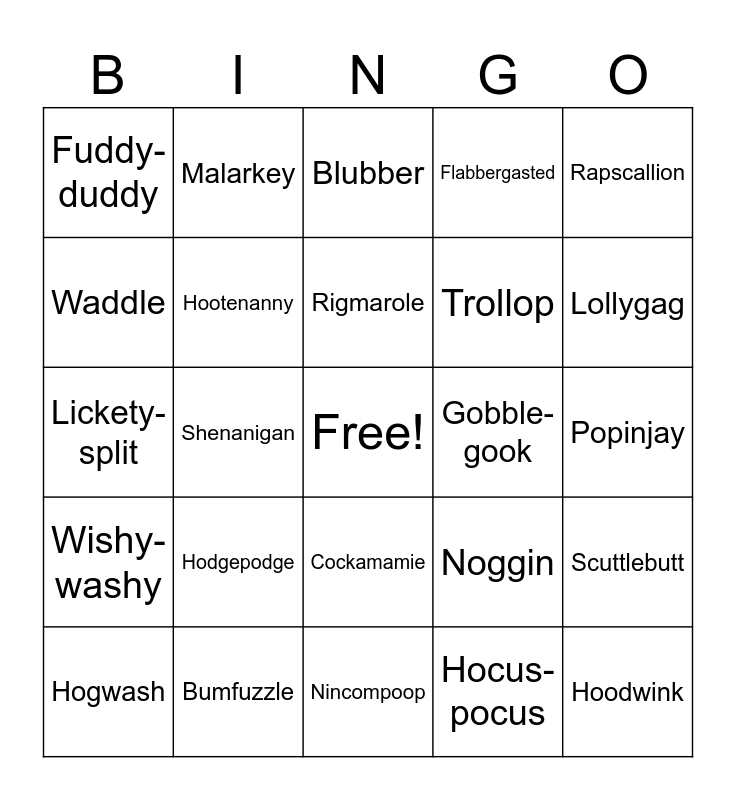 | B | I | N | G | O |
|---|---|---|---|---|
| Fuddy-duddy | Malarkey | Blubber | Flabbergasted | Rapscallion |
| Waddle | Hootenanny | Rigmarole | Trollop | Lollygag |
| Lickety-split | Shenanigan | Free! | Gobble-gook | Popinjay |
| Wishy-washy | Hodgepodge | Cockamamie | Noggin | Scuttlebutt |
| Hogwash | Bumfuzzle | Nincompoop | Hocus-pocus | Hoodwink |